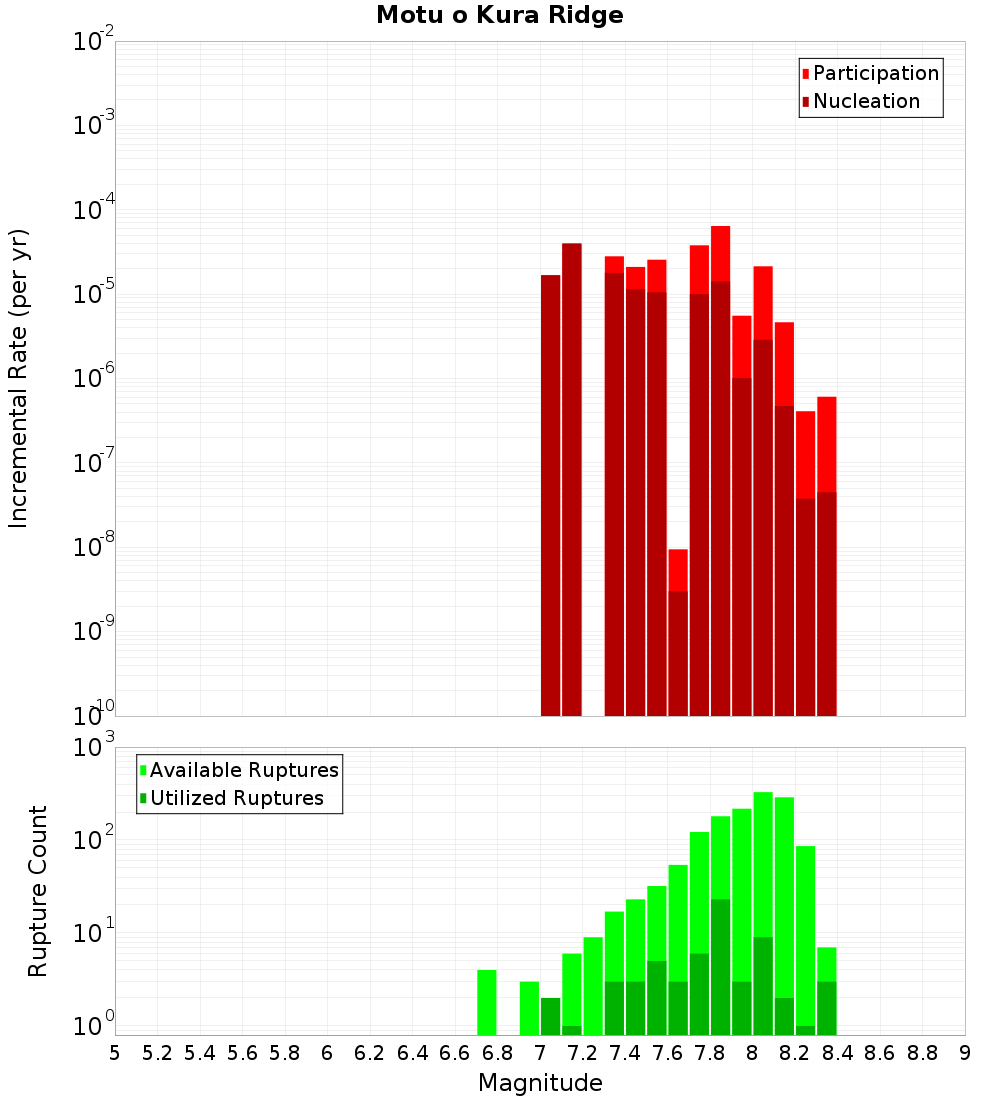 Motu o Kura Ridge

Participation
Nucleation

Incremental Rate (per yr)

$10^{-2}$
$10^{-3}$
$10^{-4}$
$10^{-5}$
$10^{-6}$
$10^{-7}$
$10^{-8}$
$10^{-9}$
$10^{-10}$

Available Ruptures
Utilized Ruptures

Rupture Count

$10^{3}$
$10^{2}$
$10^{1}$
$10^{0}$

5 5.2 5.4 5.6 5.8 6 6.2 6.4 6.6 6.8 7 7.2 7.4 7.6 7.8 8 8.2 8.4 8.6 8.8 9

Magnitude